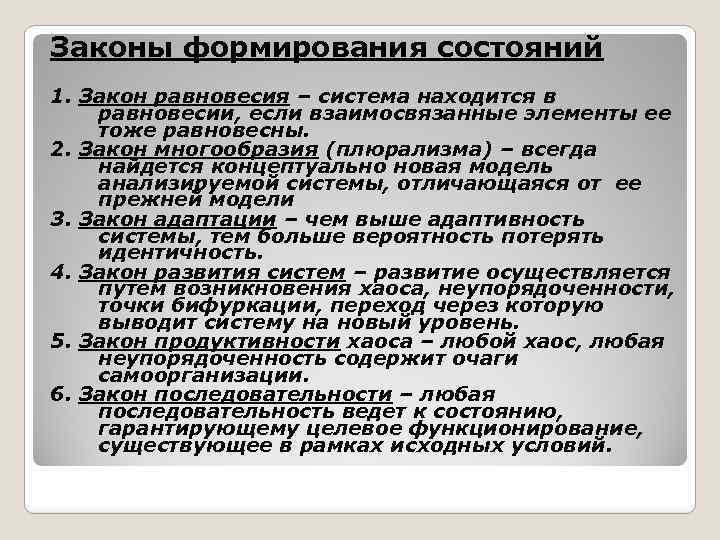 Законы формирования состояний

1. Закон равновесия – система находится в равновесии, если взаимосвязанные элементы ее тоже равновесны.

2. Закон многообразия (плюрализма) – всегда найдется концептуально новая модель анализируемой системы, отличающаяся от ее прежней модели

3. Закон адаптации – чем выше адаптивность системы, тем больше вероятность потерять идентичность.

4. Закон развития систем – развитие осуществляется путем возникновения хаоса, неупорядоченности, точки бифуркации, переход через которую выводит систему на новый уровень.

5. Закон продуктивности хаоса – любой хаос, любая неупорядоченность содержит очаги самоорганизации.

6. Закон последовательности – любая последовательность ведет к состоянию, гарантирующему целевое функционирование, существующее в рамках исходных условий.